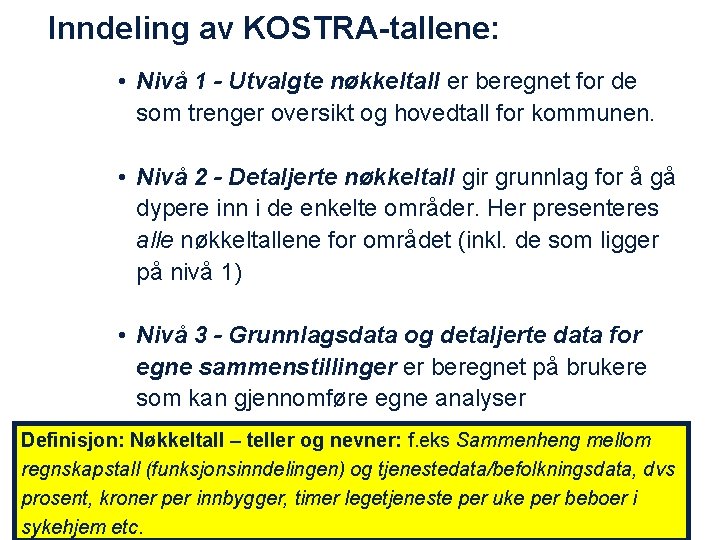 Inndeling av KOSTRA-tallene:

• Nivå 1 - Utvalgte nøkkeltall er beregnet for de som trenger oversikt og hovedtall for kommunen.

• Nivå 2 - Detaljerte nøkkeltall gir grunnlag for å gå dypere inn i de enkelte områder. Her presenteres alle nøkkeltallene for området (inkl. de som ligger på nivå 1)

• Nivå 3 - Grunnlagsdata og detaljerte data for egne sammenstillinger er beregnet på brukere som kan gjennomføre egne analyser

Definisjon: Nøkkeltall – teller og nevner: f.eks Sammenheng mellom regnskapstall (funksjonsinndelingen) og tjenestedata/befolkningsdata, dvs prosent, kroner per innbygger, timer legetjeneste per uke per beboer i sykehjem etc.